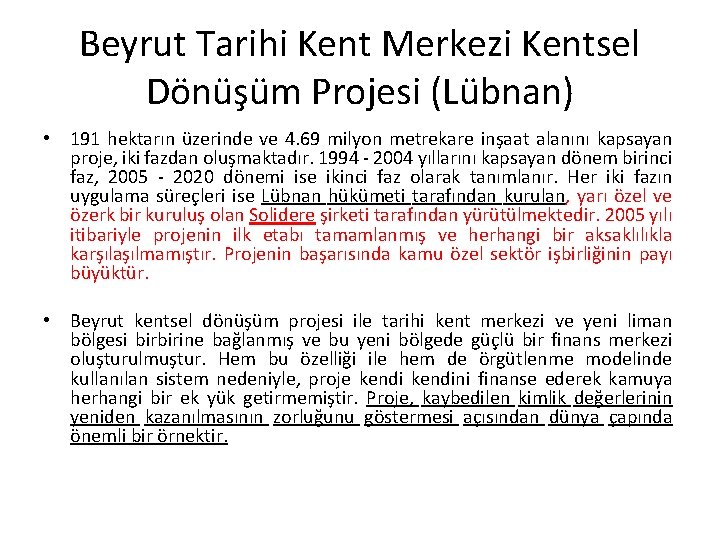 Beyrut Tarihi Kent Merkezi Kentsel Dönüşüm Projesi (Lübnan)

• 191 hektarın üzerinde ve 4.69 milyon metrekare inşaat alanını kapsayan proje, iki fazdan oluşmaktadır. 1994 - 2004 yıllarını kapsayan dönem birinci faz, 2005 - 2020 dönemi ise ikinci faz olarak tanımlanır. Her iki fazın uygulama süreçleri ise Lübnan hükümeti tarafından kurulan, yarı özel ve özerk bir kuruluş olan Solidere şirketi tarafından yürütülmektedir. 2005 yılı itibariyle projenin ilk etabı tamamlanmış ve herhangi bir aksaklılıkla karşılaşılmamıştır. Projenin başarısında kamu özel sektör işbirliğinin payı büyüktür.

• Beyrut kentsel dönüşüm projesi ile tarihi kent merkezi ve yeni liman bölgesi birbirine bağlanmış ve bu yeni bölgede güçlü bir finans merkezi oluşturulmuştur. Hem bu özelliği ile hem de örgütlenme modelinde kullanılan sistem nedeniyle, proje kendi kendini finanse ederek kamuya herhangi bir ek yük getirmemiştir. Proje, kaybedilen kimlik değerlerinin yeniden kazanılmasının zorluğunu göstermesi açısından dünya çapında önemli bir örnektir.